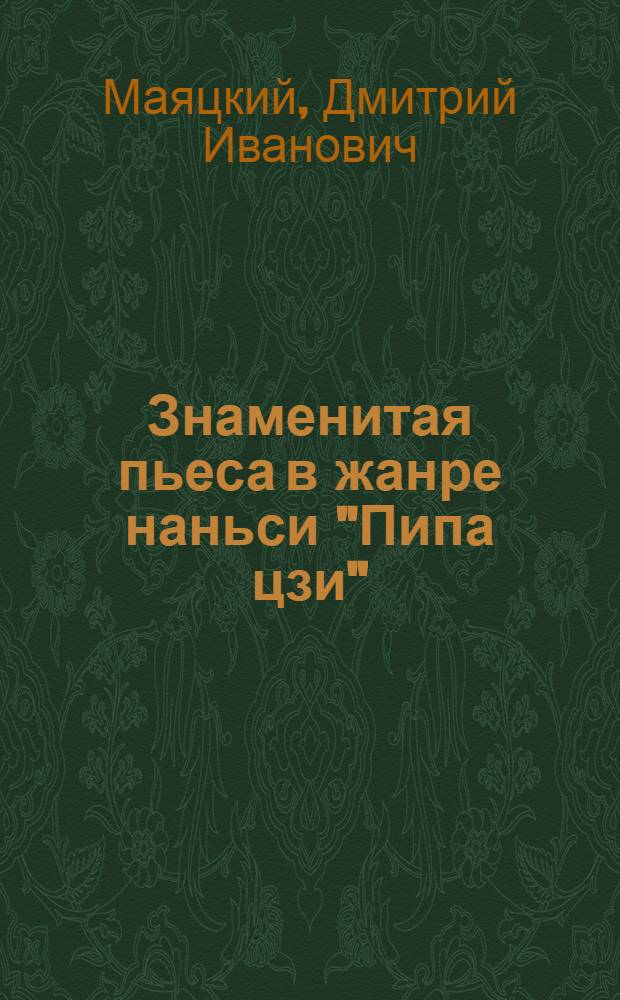 Маяцкий, Дмитрий Иванович

Знаменитая пьеса в жанре наньси "Пипа цзи"